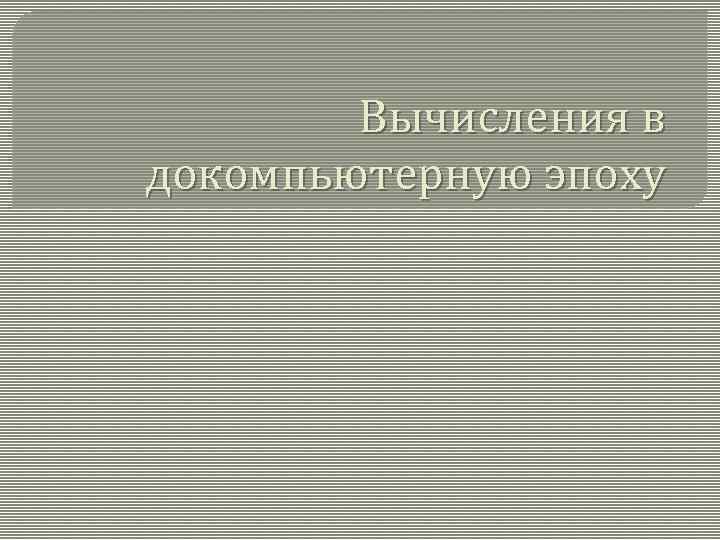 Вычисления в докомпьютерную эпоху